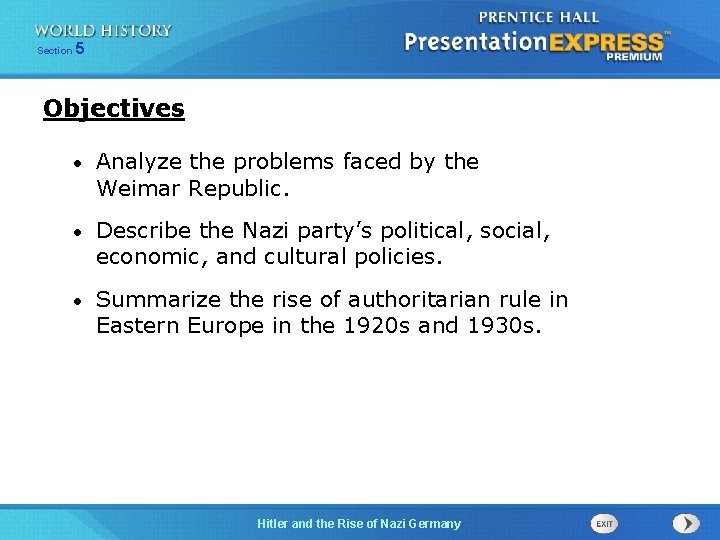 WORLD HISTORY
Section 5

PRENTICE HALL
PresentationEXPRESS™
PREMIUM

Objectives

• Analyze the problems faced by the Weimar Republic.

• Describe the Nazi party's political, social, economic, and cultural policies.

• Summarize the rise of authoritarian rule in Eastern Europe in the 1920s and 1930s.

Hitler and the Rise of Nazi Germany

EXIT